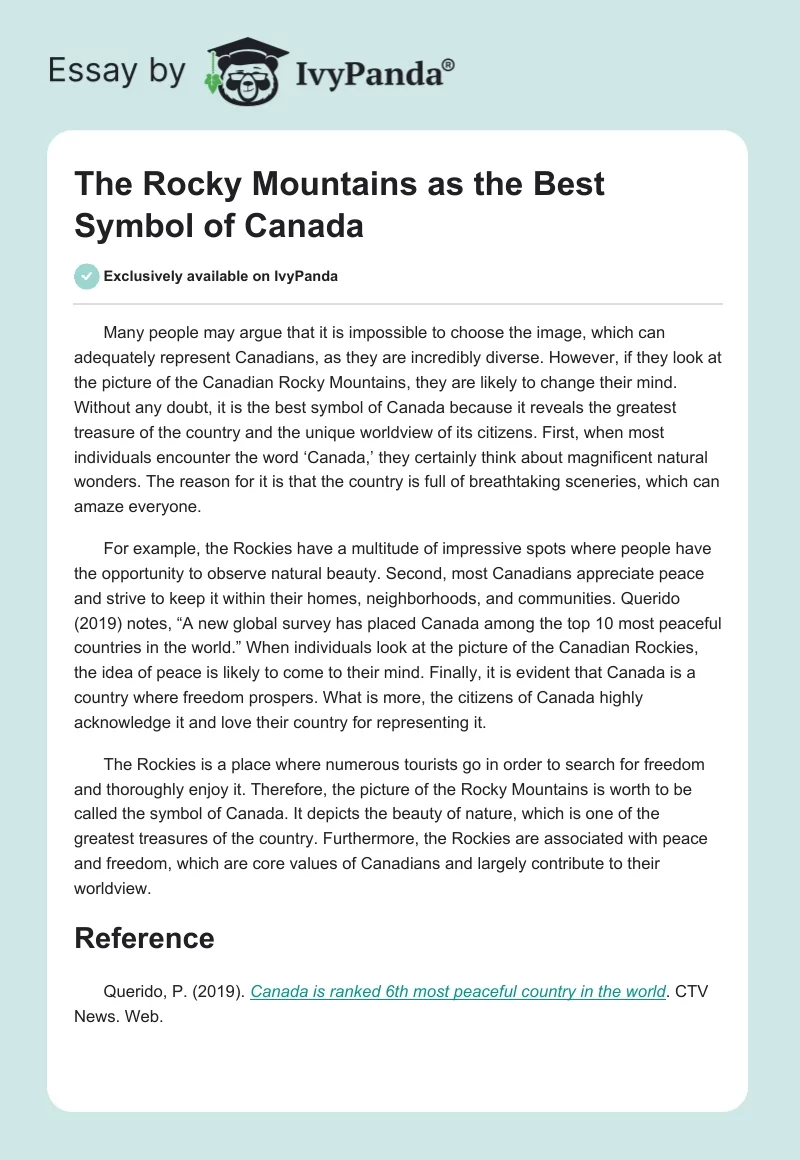 Essay by IvyPanda®

The Rocky Mountains as the Best Symbol of Canada

Exclusively available on IvyPanda

Many people may argue that it is impossible to choose the image, which can adequately represent Canadians, as they are incredibly diverse. However, if they look at the picture of the Canadian Rocky Mountains, they are likely to change their mind. Without any doubt, it is the best symbol of Canada because it reveals the greatest treasure of the country and the unique worldview of its citizens. First, when most individuals encounter the word ‘Canada,’ they certainly think about magnificent natural wonders. The reason for it is that the country is full of breathtaking sceneries, which can amaze everyone.

For example, the Rockies have a multitude of impressive spots where people have the opportunity to observe natural beauty. Second, most Canadians appreciate peace and strive to keep it within their homes, neighborhoods, and communities. Querido (2019) notes, “A new global survey has placed Canada among the top 10 most peaceful countries in the world.” When individuals look at the picture of the Canadian Rockies, the idea of peace is likely to come to their mind. Finally, it is evident that Canada is a country where freedom prospers. What is more, the citizens of Canada highly acknowledge it and love their country for representing it.

The Rockies is a place where numerous tourists go in order to search for freedom and thoroughly enjoy it. Therefore, the picture of the Rocky Mountains is worth to be called the symbol of Canada. It depicts the beauty of nature, which is one of the greatest treasures of the country. Furthermore, the Rockies are associated with peace and freedom, which are core values of Canadians and largely contribute to their worldview.

Reference

Querido, P. (2019). Canada is ranked 6th most peaceful country in the world. CTV News. Web.